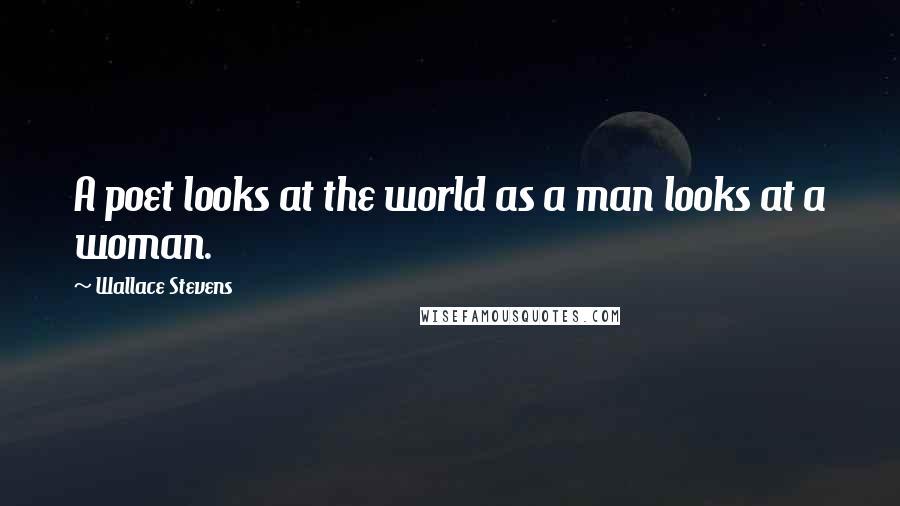 A poet looks at the world as a man looks at a woman.

~ Wallace Stevens

WISEFAMOUSQUOTES.COM